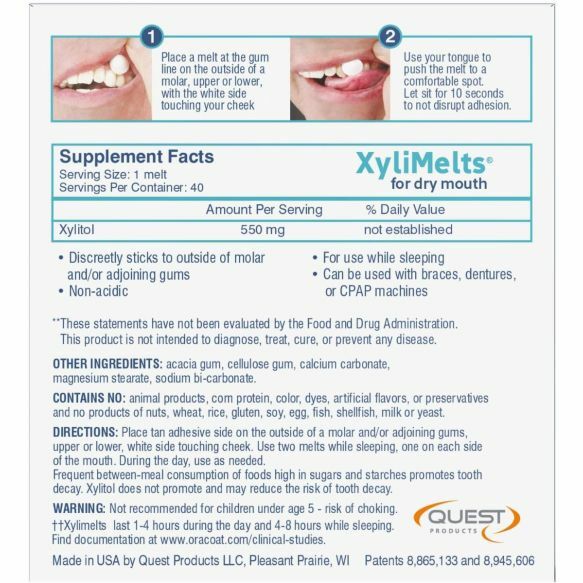 1

Place a melt at the gum line on the outside of a molar, upper or lower, with the white side touching your cheek

2

Use your tongue to push the melt to a comfortable spot. Let sit for 10 seconds to not disrupt adhesion.

Supplement Facts
Serving Size: 1 melt
Servings Per Container: 40

XyliMelts®
for dry mouth

| | Amount Per Serving | % Daily Value |
|---|---|---|
| Xylitol | 550 mg | not established |

• Discreetly sticks to outside of molar and/or adjoining gums
• Non-acidic
• For use while sleeping
• Can be used with braces, dentures, or CPAP machines

**These statements have not been evaluated by the Food and Drug Administration. This product is not intended to diagnose, treat, cure, or prevent any disease.

OTHER INGREDIENTS: acacia gum, cellulose gum, calcium carbonate, magnesium stearate, sodium bi-carbonate.

CONTAINS NO: animal products, corn protein, color, dyes, artificial flavors, or preservatives and no products of nuts, wheat, rice, gluten, soy, egg, fish, shellfish, milk or yeast.

DIRECTIONS: Place tan adhesive side on the outside of a molar and/or adjoining gums, upper or lower, white side touching cheek. Use two melts while sleeping, one on each side of the mouth. During the day, use as needed.
Frequent between-meal consumption of foods high in sugars and starches promotes tooth decay. Xylitol does not promote and may reduce the risk of tooth decay.

WARNING: Not recommended for children under age 5 - risk of choking.
††Xylimelts last 1-4 hours during the day and 4-8 hours while sleeping.
Find documentation at www.oracoat.com/clinical-studies.

QUEST PRODUCTS

Made in USA by Quest Products LLC, Pleasant Prairie, WI Patents 8,865,133 and 8,945,606